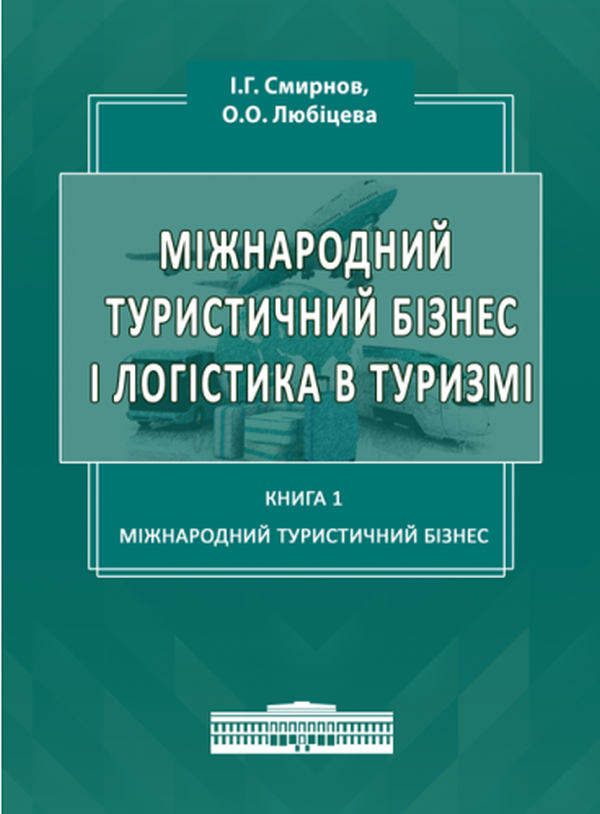 І.Г. Смирнов,
О.О. Любіцева

МІЖНАРОДНИЙ ТУРИСТИЧНИЙ БІЗНЕС І ЛОГІСТИКА В ТУРИЗМІ

КНИГА 1
МІЖНАРОДНИЙ ТУРИСТИЧНИЙ БІЗНЕС